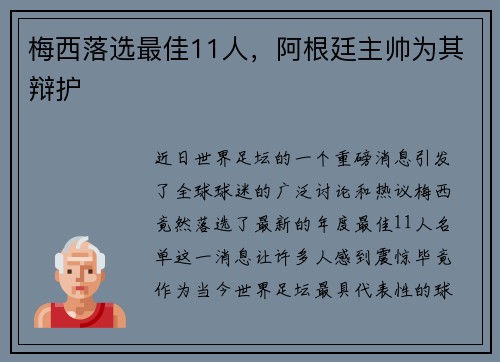 梅西落选最佳11人，阿根廷主帅为其辩护

近日世界足坛的一个重磅消息引发了全球球迷的广泛讨论和热议梅西竟然落选了最新的年度最佳11人名单这一消息让许多人感到震惊毕竟作为当今世界足坛最具代表性的球